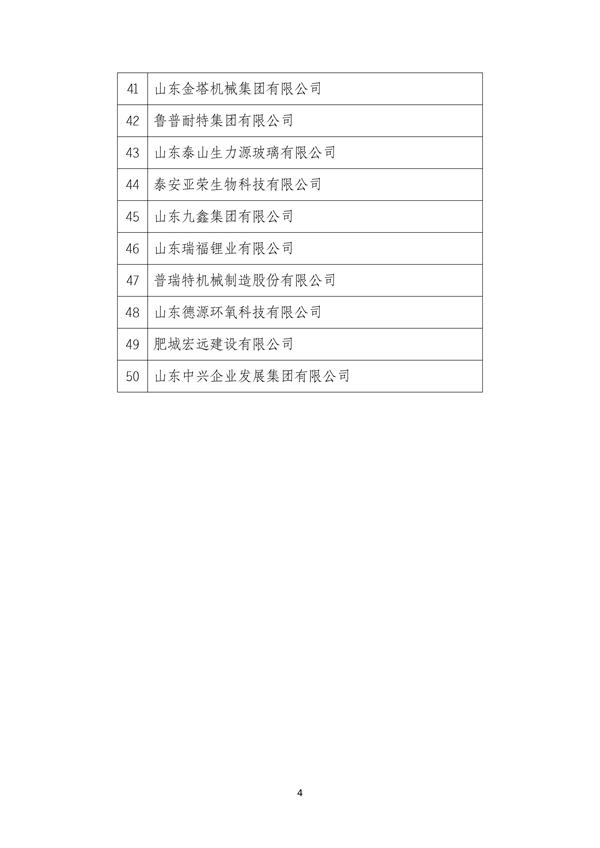 | 41 | 山东金塔机械集团有限公司 |
|---|---|
| 42 | 鲁普耐特集团有限公司 |
| 43 | 山东泰山生力源玻璃有限公司 |
| 44 | 泰安亚荣生物科技有限公司 |
| 45 | 山东九鑫集团有限公司 |
| 46 | 山东瑞福锂业有限公司 |
| 47 | 普瑞特机械制造股份有限公司 |
| 48 | 山东德源环氧科技有限公司 |
| 49 | 肥城宏远建设有限公司 |
| 50 | 山东中兴企业发展集团有限公司 |

4